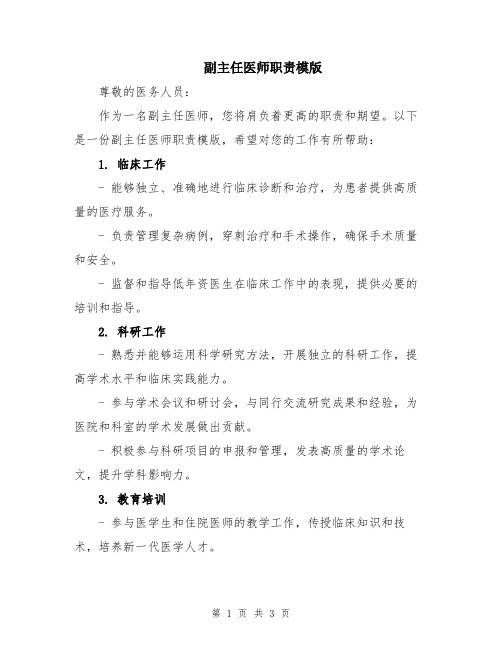 副主任医师职责模版

尊敬的医务人员：

作为一名副主任医师，您将肩负着更高的职责和期望。以下是一份副主任医师职责模版，希望对您的工作有所帮助：

1. 临床工作

- 能够独立、准确地进行临床诊断和治疗，为患者提供高质量的医疗服务。

- 负责管理复杂病例，穿刺治疗和手术操作，确保手术质量和安全。

- 监督和指导低年资医生在临床工作中的表现，提供必要的培训和指导。

2. 科研工作

- 熟悉并能够运用科学研究方法，开展独立的科研工作，提高学术水平和临床实践能力。

- 参与学术会议和研讨会，与同行交流研究成果和经验，为医院和科室的学术发展做出贡献。

- 积极参与科研项目的申报和管理，发表高质量的学术论文，提升学科影响力。

3. 教育培训

- 参与医学生和住院医师的教学工作，传授临床知识和技术，培养新一代医学人才。

第 1 页 共 3 页